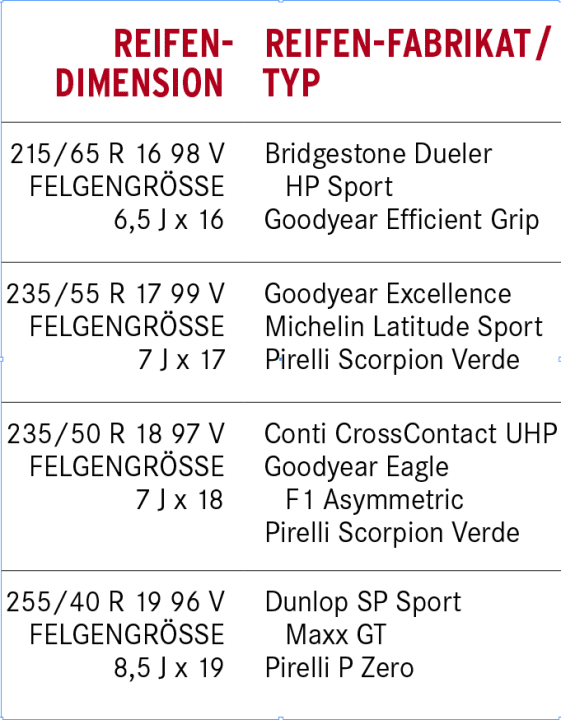 | REIFEN-DIMENSION | REIFEN-FABRIKAT / TYP |
|---|---|
| 215/65 R 16 98 V FELGENGRÖSSE 6,5 J x 16 | Bridgestone Dueler HP Sport Goodyear Efficient Grip |
| 235/55 R 17 99 V FELGENGRÖSSE 7 J x 17 | Goodyear Excellence Michelin Latitude Sport Pirelli Scorpion Verde |
| 235/50 R 18 97 V FELGENGRÖSSE 7 J x 18 | Conti CrossContact UHP Goodyear Eagle F1 Asymmetric Pirelli Scorpion Verde |
| 255/40 R 19 96 V FELGENGRÖSSE 8,5 J x 19 | Dunlop SP Sport Maxx GT Pirelli P Zero |